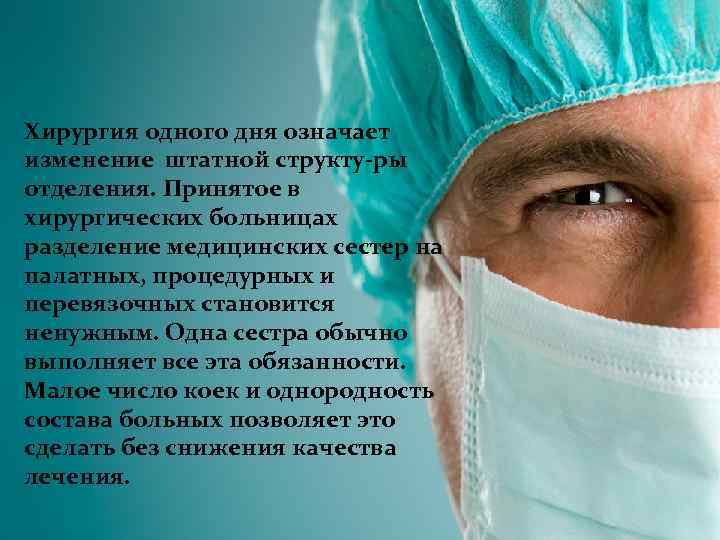 Хирургия одного дня означает изменение штатной структу-ры отделения. Принятое в хирургических больницах разделение медицинских сестер на палатных, процедурных и перевязочных становится ненужным. Одна сестра обычно выполняет все эта обязанности. Малое число коек и однородность состава больных позволяет это сделать без снижения качества лечения.